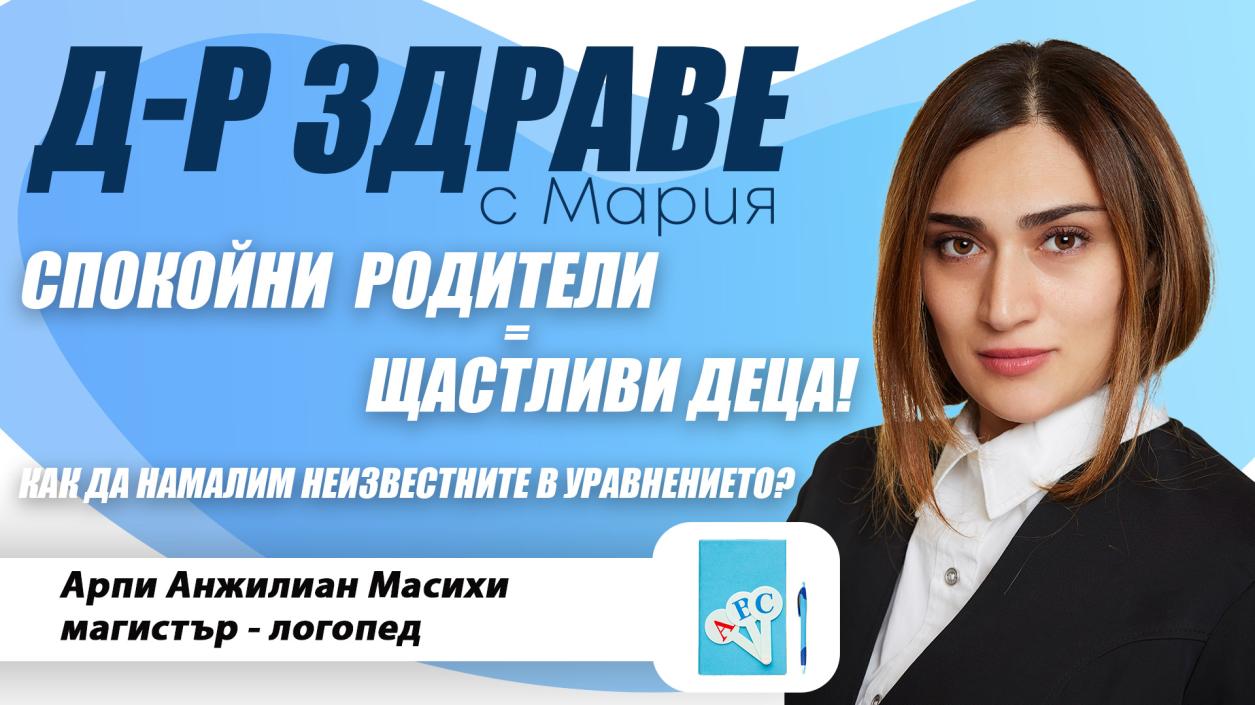 Д-Р ЗДРАВЕ
с Мария

СПОКОЙНИ РОДИТЕЛИ
=
ЩАСТЛИВИ ДЕЦА!

КАК ДА НАМАЛИМ НЕИЗВЕСТНИТЕ В УРАВНЕНИЕТО?

Арпи Анжилиан Масихи
магистър - логопед

A B C